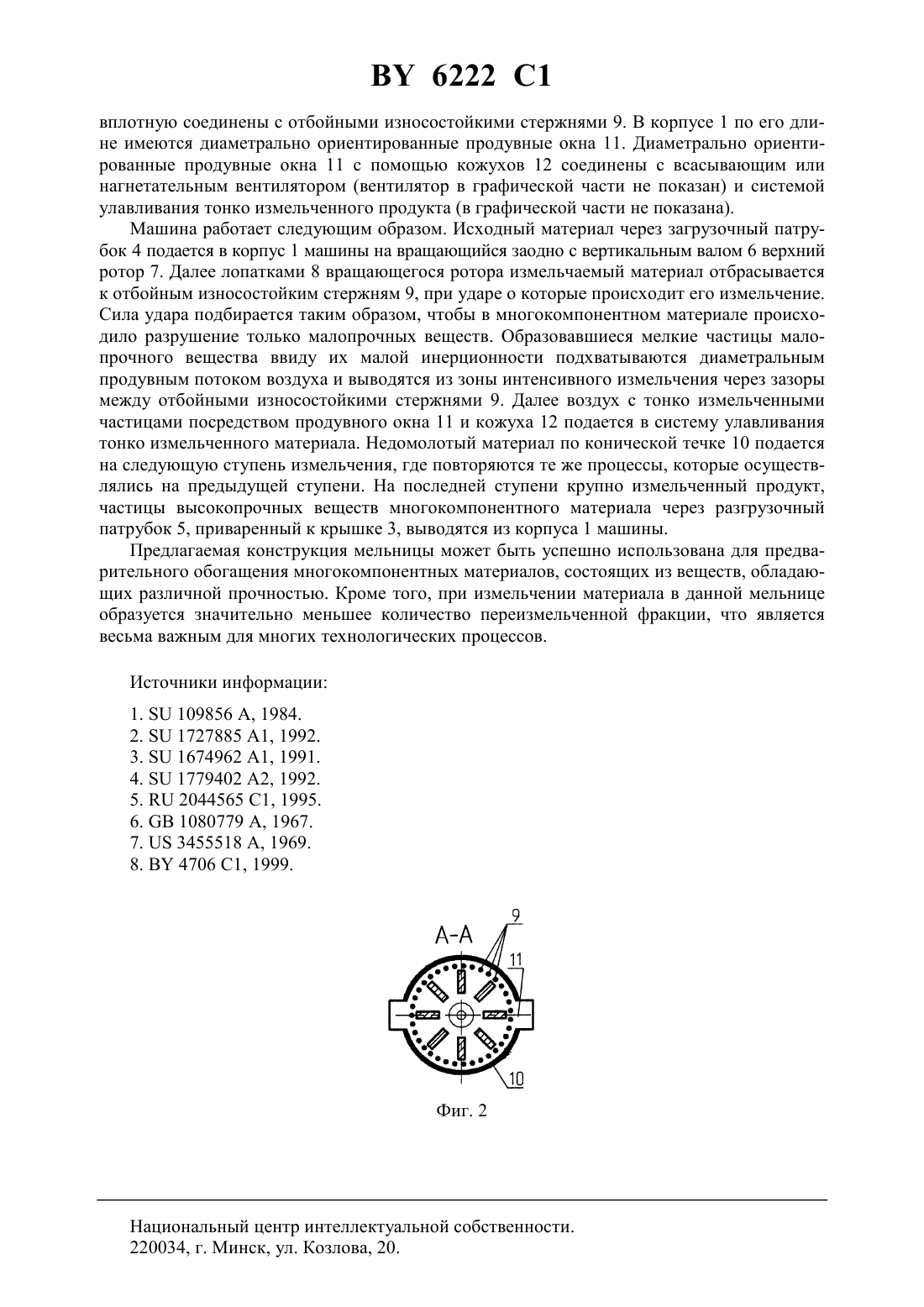 BY 6222 C1

вплотную соединены с отбойными износостойкими стержнями 9. В корпусе 1 по его длине имеются диаметрально ориентированные продувные окна 11. Диаметрально ориентированные продувные окна 11 с помощью кожухов 12 соединены с всасывающим или нагнетательным вентилятором (вентилятор в графической части не показан) и системой улавливания тонко измельченного продукта (в графической части не показана).

Машина работает следующим образом. Исходный материал через загрузочный патрубок 4 подается в корпус 1 машины на вращающийся заодно с вертикальным валом 6 верхний ротор 7. Далее лопатками 8 вращающегося ротора измельчаемый материал отбрасывается к отбойным износостойким стержням 9, при ударе о которые происходит его измельчение. Сила удара подбирается таким образом, чтобы в многокомпонентном материале происходило разрушение только малопрочных веществ. Образовавшиеся мелкие частицы малопрочного вещества ввиду их малой инерционности подхватываются диаметральным продувным потоком воздуха и выводятся из зоны интенсивного измельчения через зазоры между отбойными износостойкими стержнями 9. Далее воздух с тонко измельченными частицами посредством продувного окна 11 и кожуха 12 подается в систему улавливания тонко измельченного материала. Недомолотый материал по конической течке 10 подается на следующую ступень измельчения, где повторяются те же процессы, которые осуществлялись на предыдущей ступени. На последней ступени крупно измельченный продукт, частицы высокопрочных веществ многокомпонентного материала через разгрузочный патрубок 5, приваренный к крышке 3, выводятся из корпуса 1 машины.

Предлагаемая конструкция мельницы может быть успешно использована для предварительного обогащения многокомпонентных материалов, состоящих из веществ, обладающих различной прочностью. Кроме того, при измельчении материала в данной мельнице образуется значительно меньшее количество переизмельченной фракции, что является весьма важным для многих технологических процессов.

Источники информации:

1. SU 109856 A, 1984.
2. SU 1727885 A1, 1992.
3. SU 1674962 A1, 1991.
4. SU 1779402 A2, 1992.
5. RU 2044565 C1, 1995.
6. GB 1080779 A, 1967.
7. US 3455518 A, 1969.
8. BY 4706 C1, 1999.

А-А
9
11
10

Фиг. 2

Национальный центр интеллектуальной собственности.
220034, г. Минск, ул. Козлова, 20.